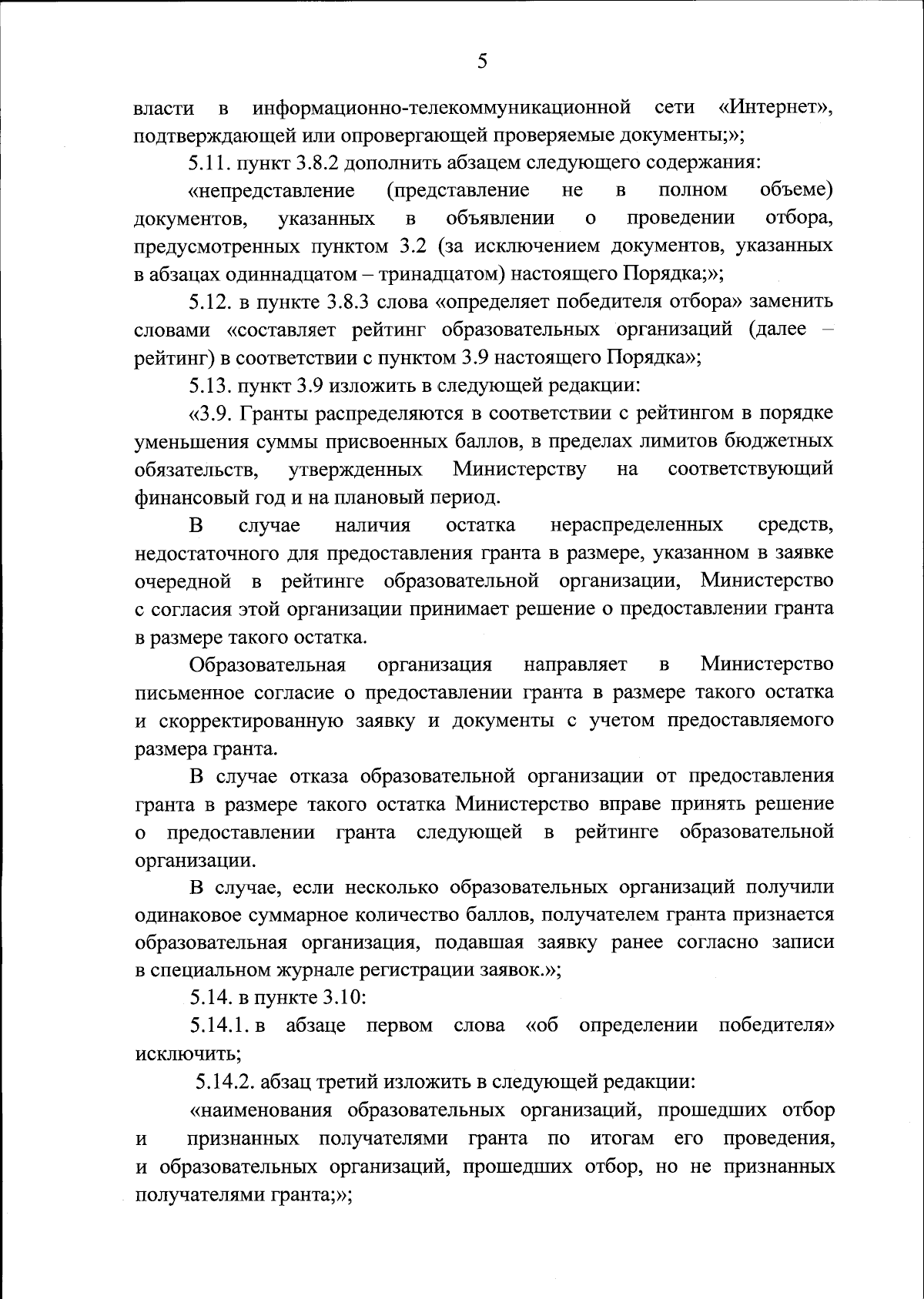 5

власти в информационно-телекоммуникационной сети «Интернет», подтверждающей или опровергающей проверяемые документы;»;

5.11. пункт 3.8.2 дополнить абзацем следующего содержания:

«непредставление (представление не в полном объеме) документов, указанных в объявлении о проведении отбора, предусмотренных пунктом 3.2 (за исключением документов, указанных в абзацах одиннадцатом – тринадцатом) настоящего Порядка;»;

5.12. в пункте 3.8.3 слова «определяет победителя отбора» заменить словами «составляет рейтинг образовательных организаций (далее – рейтинг) в соответствии с пунктом 3.9 настоящего Порядка»;

5.13. пункт 3.9 изложить в следующей редакции:

«3.9. Гранты распределяются в соответствии с рейтингом в порядке уменьшения суммы присвоенных баллов, в пределах лимитов бюджетных обязательств, утвержденных Министерству на соответствующий финансовый год и на плановый период.

В случае наличия остатка нераспределенных средств, недостаточного для предоставления гранта в размере, указанном в заявке очередной в рейтинге образовательной организации, Министерство с согласия этой организации принимает решение о предоставлении гранта в размере такого остатка.

Образовательная организация направляет в Министерство письменное согласие о предоставлении гранта в размере такого остатка и скорректированную заявку и документы с учетом предоставляемого размера гранта.

В случае отказа образовательной организации от предоставления гранта в размере такого остатка Министерство вправе принять решение о предоставлении гранта следующей в рейтинге образовательной организации.

В случае, если несколько образовательных организаций получили одинаковое суммарное количество баллов, получателем гранта признается образовательная организация, подавшая заявку ранее согласно записи в специальном журнале регистрации заявок.»;

5.14. в пункте 3.10:

5.14.1. в абзаце первом слова «об определении победителя» исключить;

5.14.2. абзац третий изложить в следующей редакции:

«наименования образовательных организаций, прошедших отбор и признанных получателями гранта по итогам его проведения, и образовательных организаций, прошедших отбор, но не признанных получателями гранта;»;